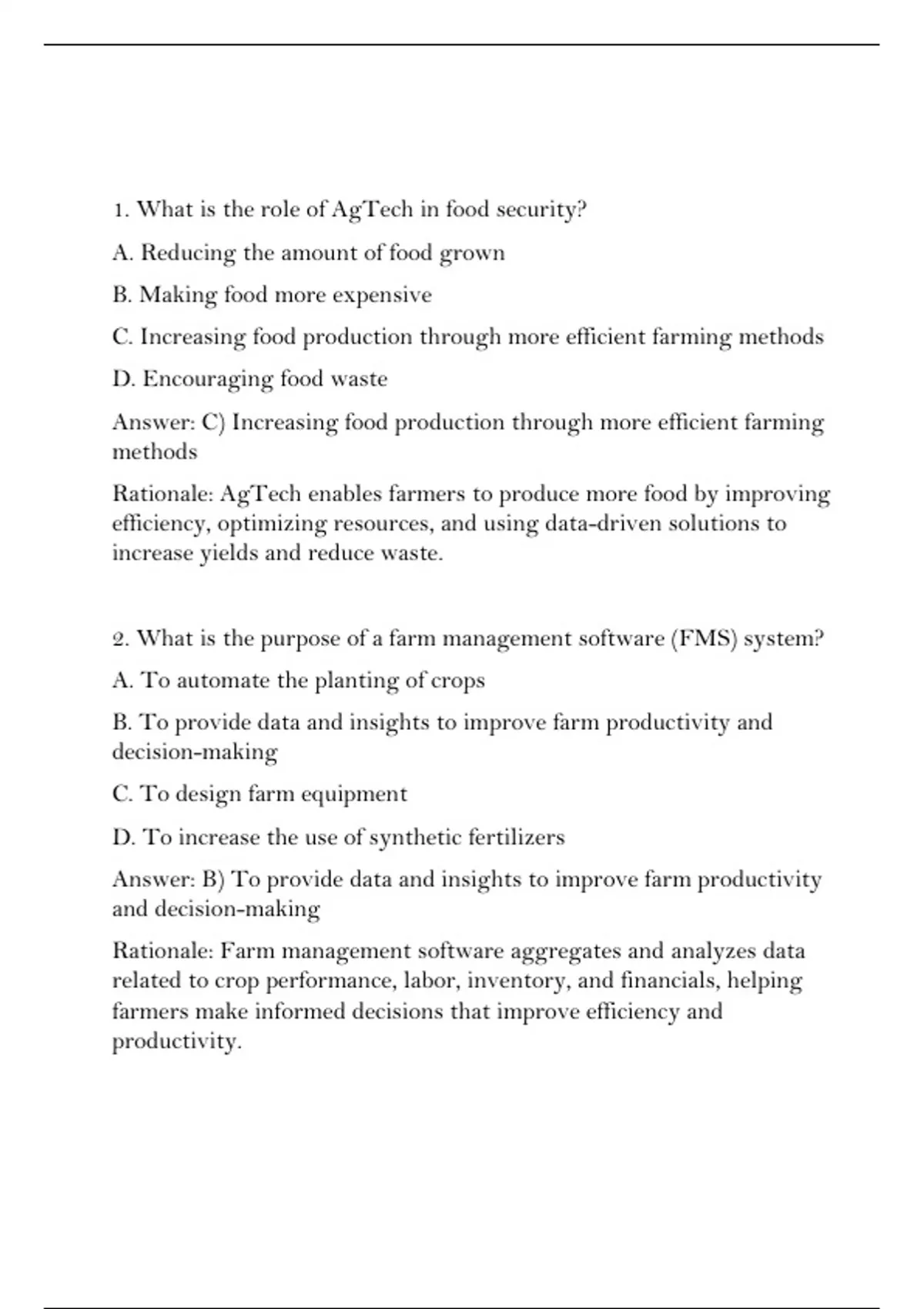 1. What is the role of AgTech in food security?

A. Reducing the amount of food grown

B. Making food more expensive

C. Increasing food production through more efficient farming methods

D. Encouraging food waste

Answer: C) Increasing food production through more efficient farming methods

Rationale: AgTech enables farmers to produce more food by improving efficiency, optimizing resources, and using data-driven solutions to increase yields and reduce waste.

2. What is the purpose of a farm management software (FMS) system?

A. To automate the planting of crops

B. To provide data and insights to improve farm productivity and decision-making

C. To design farm equipment

D. To increase the use of synthetic fertilizers

Answer: B) To provide data and insights to improve farm productivity and decision-making

Rationale: Farm management software aggregates and analyzes data related to crop performance, labor, inventory, and financials, helping farmers make informed decisions that improve efficiency and productivity.